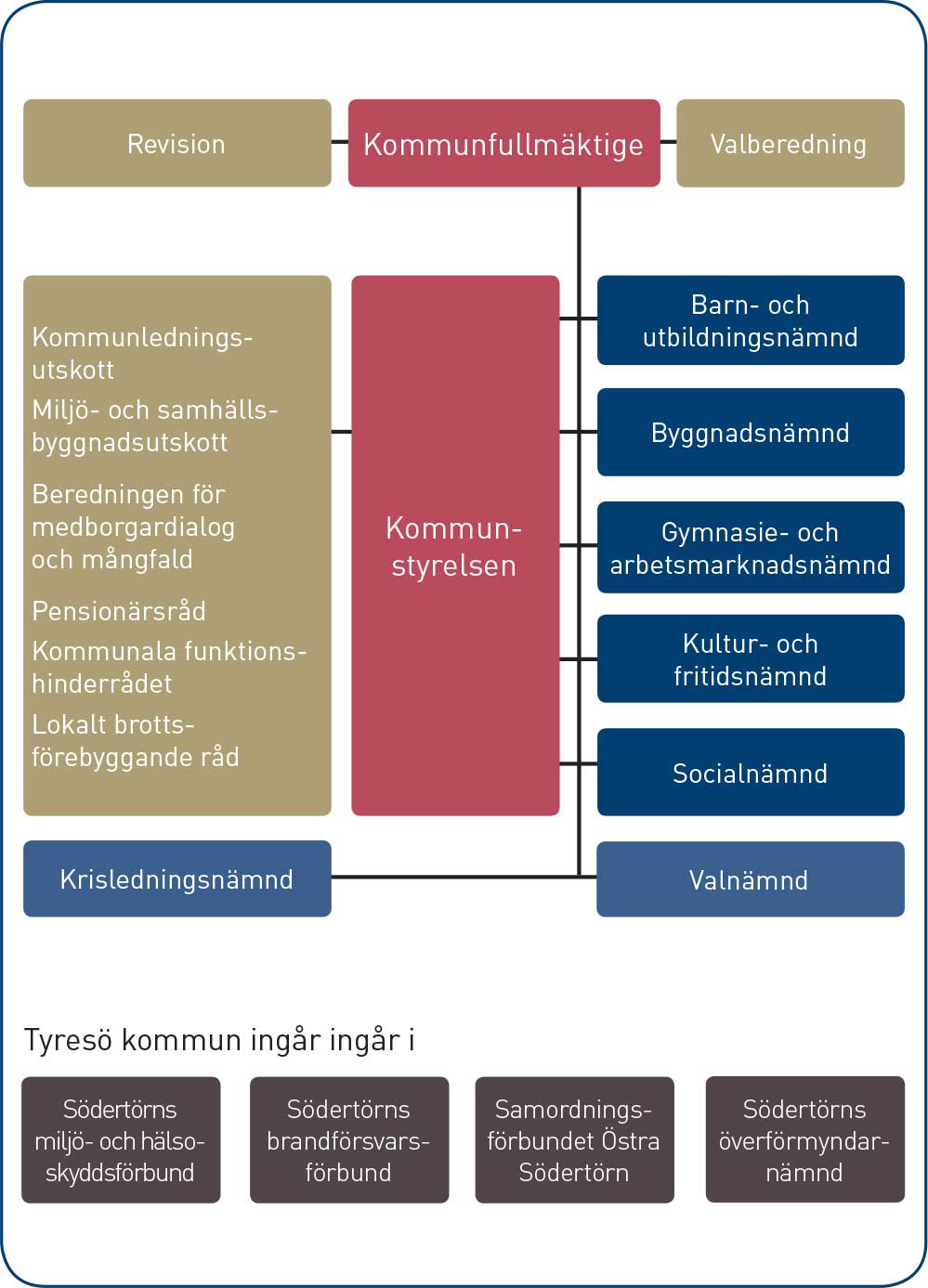 Revision

Kommunfullmäktige

Valberedning

Kommunledningsutskott

Miljö- och samhällsbyggnadsutskott

Beredningen för medborgardialog och mångfald

Pensionärsråd

Kommunala funktionshinderrådet

Lokalt brottsförebyggande råd

Kommunstyrelsen

Barn- och utbildningsnämnd

Byggnadsnämnd

Gymnasie- och arbetsmarknadsnämnd

Kultur- och fritidsnämnd

Socialnämnd

Krisledningsnämnd

Valnämnd

Tyresö kommun ingår ingår i

Södertörns miljö- och hälsoskyddsförbund

Södertörns brandförsvarsförbund

Samordningsförbundet Östra Södertörn

Södertörns överförmyndarnämnd